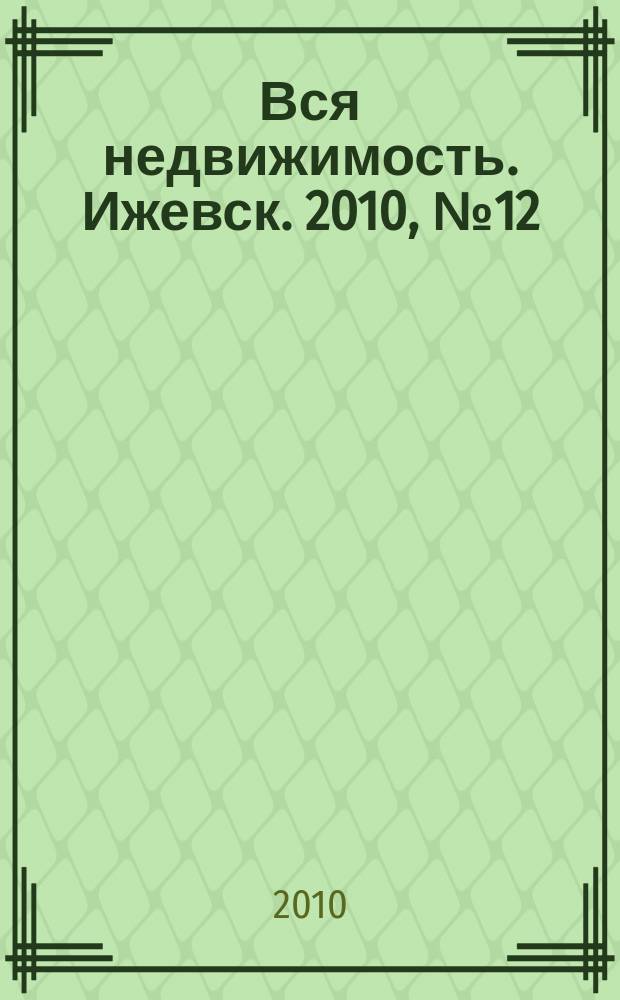 Вся недвижимость. Ижевск. 2010, №12

2010